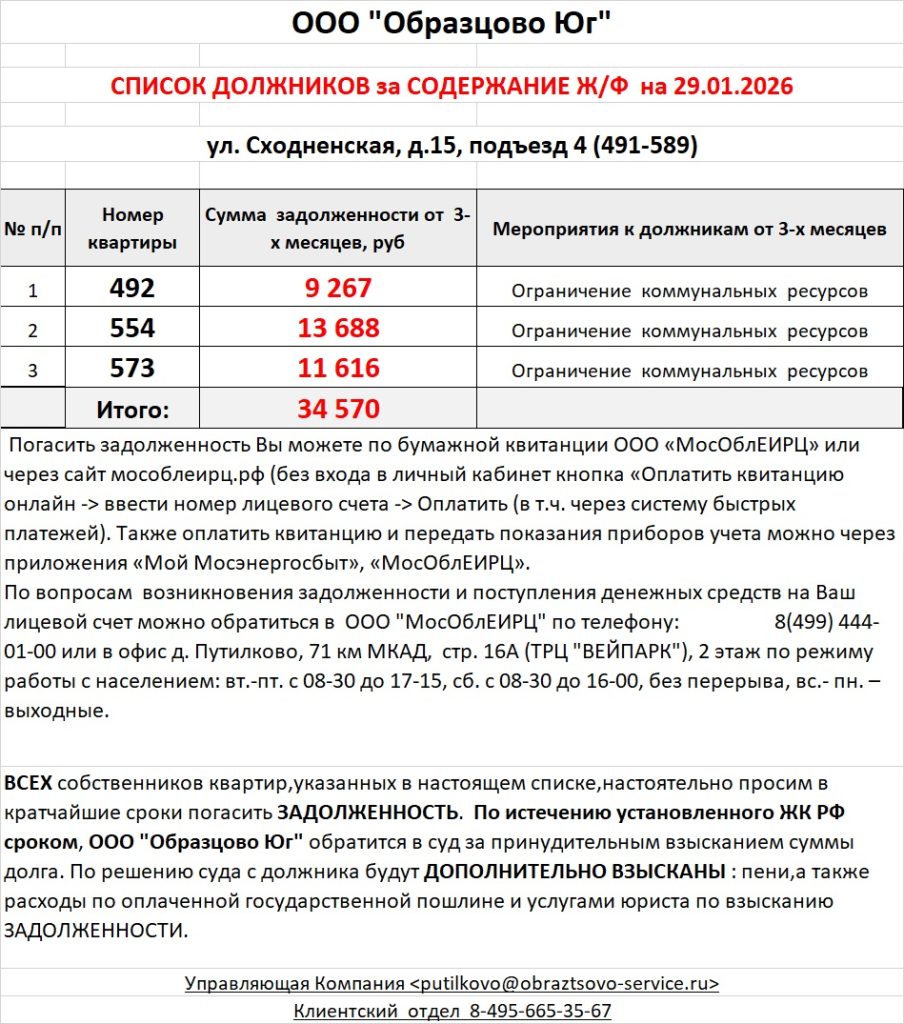 ООО "Образцово Юг"

СПИСОК ДОЛЖНИКОВ за СОДЕРЖАНИЕ Ж/Ф на 29.01.2026

ул. Сходненская, д.15, подъезд 4 (491-589)

| № п/п | Номер квартиры | Сумма задолженности от 3-х месяцев, руб | Мероприятия к должникам от 3-х месяцев |
|---|---|---|---|
| 1 | 492 | 9 267 | Ограничение коммунальных ресурсов |
| 2 | 554 | 13 688 | Ограничение коммунальных ресурсов |
| 3 | 573 | 11 616 | Ограничение коммунальных ресурсов |
| | Итого: | 34 570 | |

Погасить задолженность Вы можете по бумажной квитанции ООО «МосОблЕИРЦ» или через сайт мособлеирц.рф (без входа в личный кабинет кнопка «Оплатить квитанцию онлайн -> ввести номер лицевого счета -> Оплатить (в т.ч. через систему быстрых платежей). Также оплатить квитанцию и передать показания приборов учета можно через приложения «Мой Мосэнергосбыт», «МосОблЕИРЦ».
По вопросам возникновения задолженности и поступления денежных средств на Ваш лицевой счет можно обратиться в ООО "МосОблЕИРЦ" по телефону: 8(499) 444-01-00 или в офис д. Путилково, 71 км МКАД, стр. 16А (ТРЦ "ВЕЙПАРК"), 2 этаж по режиму работы с населением: вт.-пт. с 08-30 до 17-15, сб. с 08-30 до 16-00, без перерыва, вс.- пн. – выходные.

ВСЕХ собственников квартир,указанных в настоящем списке,настоятельно просим в кратчайшие сроки погасить ЗАДОЛЖЕННОСТЬ. По истечению установленного ЖК РФ сроком, ООО "Образцово Юг" обратится в суд за принудительным взысканием суммы долга. По решению суда с должника будут ДОПОЛНИТЕЛЬНО ВЗЫСКАНЫ : пени,а также расходы по оплаченной государственной пошлине и услугами юриста по взысканию ЗАДОЛЖЕННОСТИ.

Управляющая Компания <putilkovo@obraztsovo-service.ru>
Клиентский отдел 8-495-665-35-67